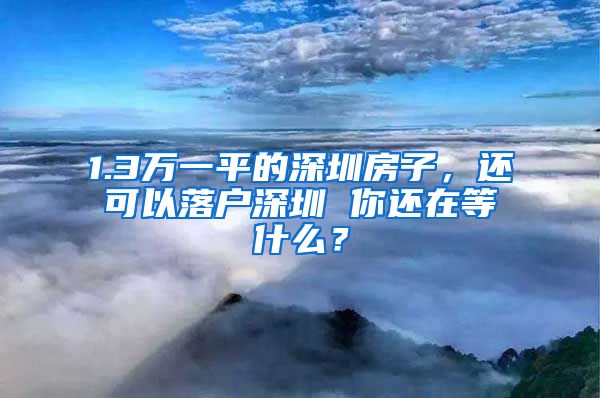 1.3万一平的深圳房子，还可以落户深圳 你还在等什么？